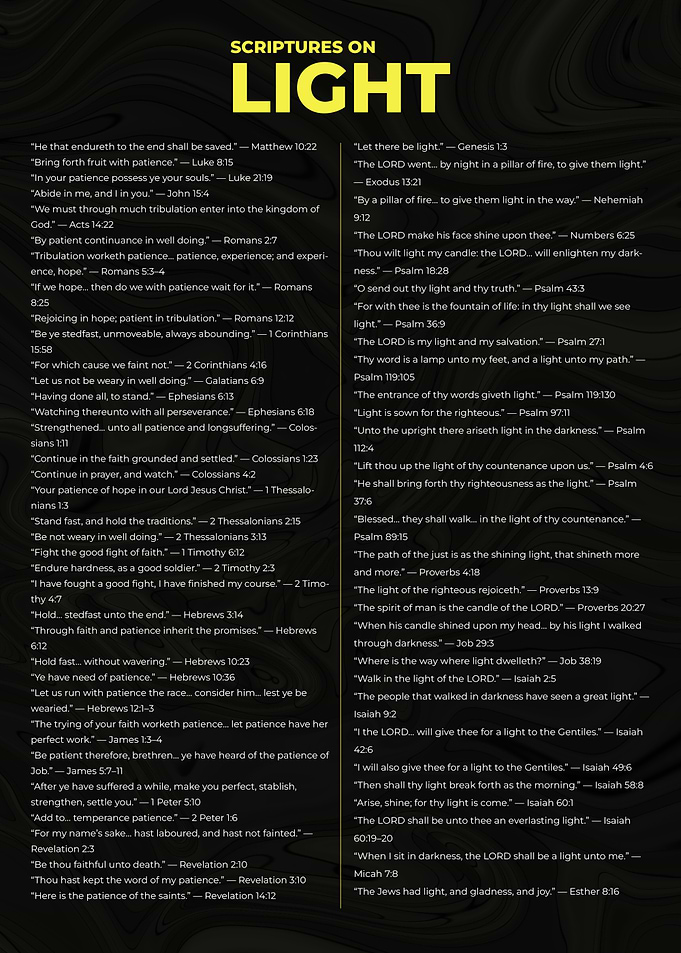 SCRIPTURES ON
LIGHT

"He that endureth to the end shall be saved." — Matthew 10:22
"Bring forth fruit with patience." — Luke 8:15
"In your patience possess ye your souls." — Luke 21:19
"Abide in me, and I in you." — John 15:4
"We must through much tribulation enter into the kingdom of God." — Acts 14:22
"By patient continuance in well doing." — Romans 2:7
"Tribulation worketh patience... patience, experience; and experience, hope." — Romans 5:3–4
"If we hope... then do we with patience wait for it." — Romans 8:25
"Rejoicing in hope; patient in tribulation." — Romans 12:12
"Be ye stedfast, unmoveable, always abounding." — 1 Corinthians 15:58
"For which cause we faint not." — 2 Corinthians 4:16
"Let us not be weary in well doing." — Galatians 6:9
"Having done all, to stand." — Ephesians 6:13
"Watching thereunto with all perseverance." — Ephesians 6:18
"Strengthened... unto all patience and longsuffering." — Colossians 1:11
"Continue in the faith grounded and settled." — Colossians 1:23
"Continue in prayer, and watch." — Colossians 4:2
"Your patience of hope in our Lord Jesus Christ." — 1 Thessalonians 1:3
"Stand fast, and hold the traditions." — 2 Thessalonians 2:15
"Be not weary in well doing." — 2 Thessalonians 3:13
"Fight the good fight of faith." — 1 Timothy 6:12
"Endure hardness, as a good soldier." — 2 Timothy 2:3
"I have fought a good fight, I have finished my course." — 2 Timothy 4:7
"Hold... stedfast unto the end." — Hebrews 3:14
"Through faith and patience inherit the promises." — Hebrews 6:12
"Hold fast... without wavering." — Hebrews 10:23
"Ye have need of patience." — Hebrews 10:36
"Let us run with patience the race... consider him... lest ye be wearied." — Hebrews 12:1–3
"The trying of your faith worketh patience... let patience have her perfect work." — James 1:3–4
"Be patient therefore, brethren... ye have heard of the patience of Job." — James 5:7–11
"After ye have suffered a while, make you perfect, stablish, strengthen, settle you." — 1 Peter 5:10
"Add to... temperance patience." — 2 Peter 1:6
"For my name's sake... hast laboured, and hast not fainted." — Revelation 2:3
"Be thou faithful unto death." — Revelation 2:10
"Thou hast kept the word of my patience." — Revelation 3:10
"Here is the patience of the saints." — Revelation 14:12

"Let there be light." — Genesis 1:3
"The LORD went... by night in a pillar of fire, to give them light." — Exodus 13:21
"By a pillar of fire... to give them light in the way." — Nehemiah 9:12
"The LORD make his face shine upon thee." — Numbers 6:25
"Thou wilt light my candle: the LORD... will enlighten my darkness." — Psalm 18:28
"O send out thy light and thy truth." — Psalm 43:3
"For with thee is the fountain of life: in thy light shall we see light." — Psalm 36:9
"The LORD is my light and my salvation." — Psalm 27:1
"Thy word is a lamp unto my feet, and a light unto my path." — Psalm 119:105
"The entrance of thy words giveth light." — Psalm 119:130
"Light is sown for the righteous." — Psalm 97:11
"Unto the upright there ariseth light in the darkness." — Psalm 112:4
"Lift thou up the light of thy countenance upon us." — Psalm 4:6
"He shall bring forth thy righteousness as the light." — Psalm 37:6
"Blessed... they shall walk... in the light of thy countenance." — Psalm 89:15
"The path of the just is as the shining light, that shineth more and more." — Proverbs 4:18
"The light of the righteous rejoiceth." — Proverbs 13:9
"The spirit of man is the candle of the LORD." — Proverbs 20:27
"When his candle shined upon my head... by his light I walked through darkness." — Job 29:3
"Where is the way where light dwelleth?" — Job 38:19
"Walk in the light of the LORD." — Isaiah 2:5
"The people that walked in darkness have seen a great light." — Isaiah 9:2
"I the LORD... will give thee for a light to the Gentiles." — Isaiah 42:6
"I will also give thee for a light to the Gentiles." — Isaiah 49:6
"Then shall thy light break forth as the morning." — Isaiah 58:8
"Arise, shine; for thy light is come." — Isaiah 60:1
"The LORD shall be unto thee an everlasting light." — Isaiah 60:19–20
"When I sit in darkness, the LORD shall be a light unto me." — Micah 7:8
"The Jews had light, and gladness, and joy." — Esther 8:16